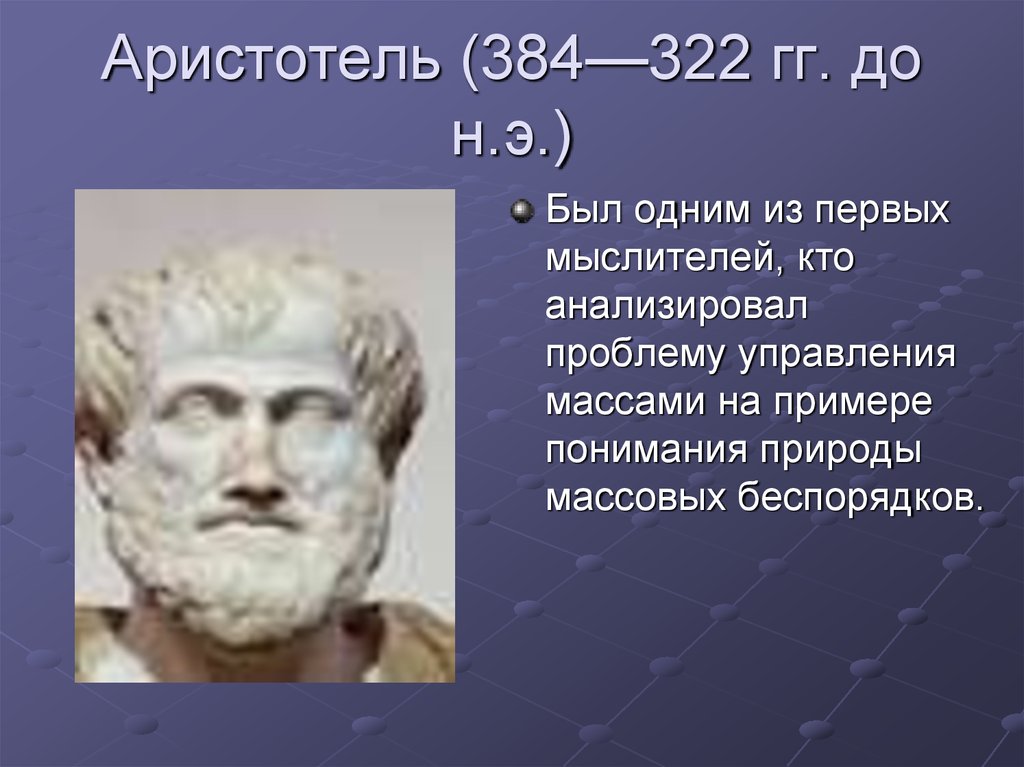 Аристотель (384—322 гг. до н.э.)

Был одним из первых мыслителей, кто анализировал проблему управления массами на примере понимания природы массовых беспорядков.